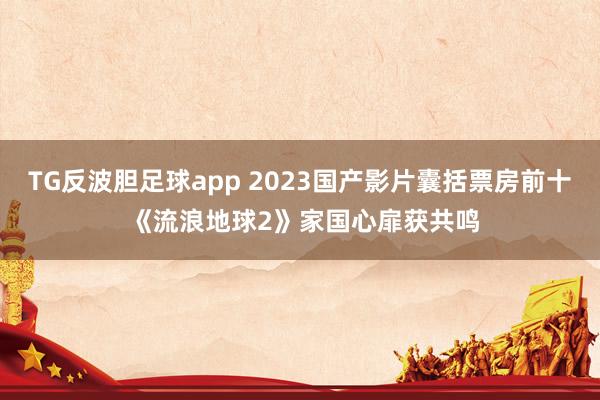 TG反波胆足球app 2023国产影片囊括票房前十《流浪地球2》家国心扉获共鸣